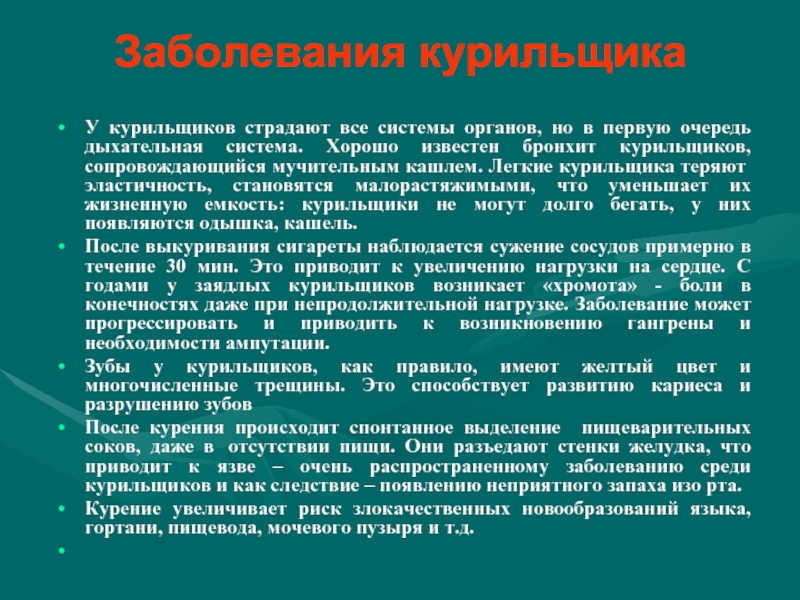 Заболевания курильщика

• У курильщиков страдают все системы органов, но в первую очередь дыхательная система. Хорошо известен бронхит курильщиков, сопровождающийся мучительным кашлем. Легкие курильщика теряют эластичность, становятся малорастяжимыми, что уменьшает их жизненную емкость: курильщики не могут долго бегать, у них появляются одышка, кашель.

• После выкуривания сигареты наблюдается сужение сосудов примерно в течение 30 мин. Это приводит к увеличению нагрузки на сердце. С годами у заядлых курильщиков возникает «хромота» - боли в конечностях даже при непродолжительной нагрузке. Заболевание может прогрессировать и приводить к возникновению гангрены и необходимости ампутации.

• Зубы у курильщиков, как правило, имеют желтый цвет и многочисленные трещины. Это способствует развитию кариеса и разрушению зубов

• После курения происходит спонтанное выделение пищеварительных соков, даже в отсутствии пищи. Они разъедают стенки желудка, что приводит к язве – очень распространенному заболеванию среди курильщиков и как следствие – появлению неприятного запаха изо рта.

• Курение увеличивает риск злокачественных новообразований языка, гортани, пищевода, мочевого пузыря и т.д.

•